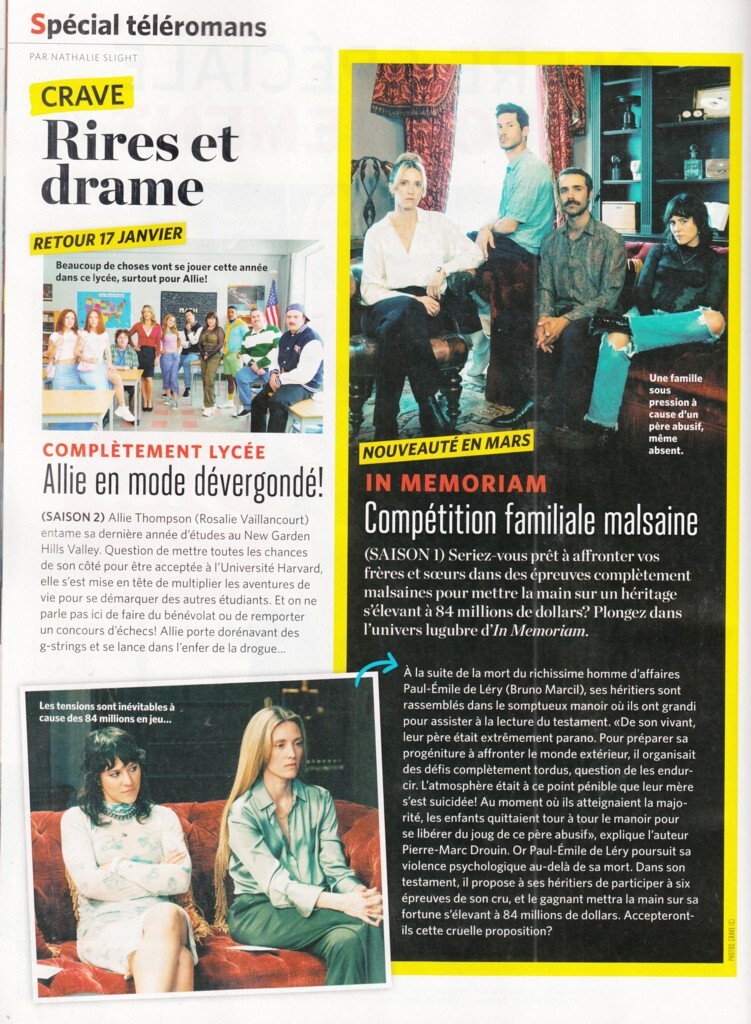 Spécial téléromans

PAR NATHALIE SLIGHT

CRAVE

Rires et drame

RETOUR 17 JANVIER

Beaucoup de choses vont se jouer cette année dans ce lycée, surtout pour Allie!

COMPLÈTEMENT LYCÉE

Allie en mode dévergondé!

(SAISON 2) Allie Thompson (Rosalie Vaillancourt) entame sa dernière année d'études au New Garden Hills Valley. Question de mettre toutes les chances de son côté pour être acceptée à l'Université Harvard, elle s'est mise en tête de multiplier les aventures de vie pour se démarquer des autres étudiants. Et on ne parle pas ici de faire du bénévolat ou de remporter un concours d'échecs! Allie porte dorénavant des g-strings et se lance dans l'enfer de la drogue...

Les tensions sont inévitables à cause des 84 millions en jeu...

Une famille sous pression à cause d'un père abusif, même absent.

NOUVEAUTÉ EN MARS

IN MEMORIAM

Compétition familiale malsaine

(SAISON 1) Seriez-vous prêt à affronter vos frères et sœurs dans des épreuves complètement malsaines pour mettre la main sur un héritage s'élevant à 84 millions de dollars? Plongez dans l'univers lugubre d'In Memoriam.

À la suite de la mort du richissime homme d'affaires Paul-Émile de Léry (Bruno Marcil), ses héritiers sont rassemblés dans le somptueux manoir où ils ont grandi pour assister à la lecture du testament. «De son vivant, leur père était extrêmement parano. Pour préparer sa progéniture à affronter le monde extérieur, il organisait des défis complètement tordus, question de les endurcir. L'atmosphère était à ce point pénible que leur mère s'est suicidée! Au moment où ils atteignaient la majorité, les enfants quittaient tour à tour le manoir pour se libérer du joug de ce père abusif», explique l'auteur Pierre-Marc Drouin. Or Paul-Émile de Léry poursuit sa violence psychologique au-delà de sa mort. Dans son testament, il propose à ses héritiers de participer à six épreuves de son cru, et le gagnant mettra la main sur sa fortune s'élevant à 84 millions de dollars. Accepteront-ils cette cruelle proposition?

PHOTOS: CRAVE ©